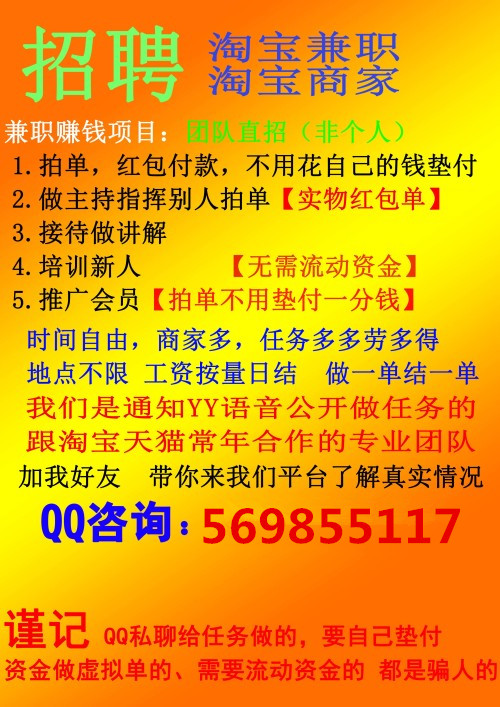 招聘 淘宝兼职
淘宝商家

兼职赚钱项目：团队直招（非个人）
1.拍单，红包付款，不用花自己的钱垫付
2.做主持指挥别人拍单【实物红包单】
3.接待做讲解
4.培训新人 【无需流动资金】
5.推广会员【拍单不用垫付一分钱】

时间自由，商家多，任务多多劳多得
地点不限 工资按量日结 做一单结一单
我们是通知YY语音公开做任务的
跟淘宝天猫常年合作的专业团队
加我好友 带你来我们平台了解真实情况

QQ咨询：569855117

谨记 QQ私聊给任务做的，要自己垫付资金做虚拟单的、需要流动资金的 都是骗人的